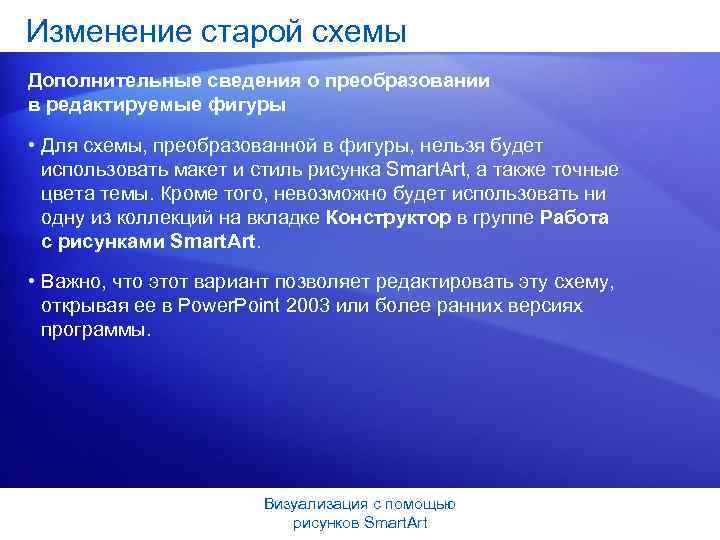 Изменение старой схемы

Дополнительные сведения о преобразовании в редактируемые фигуры

• Для схемы, преобразованной в фигуры, нельзя будет использовать макет и стиль рисунка SmartArt, а также точные цвета темы. Кроме того, невозможно будет использовать ни одну из коллекций на вкладке Конструктор в группе Работа с рисунками SmartArt.

• Важно, что этот вариант позволяет редактировать эту схему, открывая ее в PowerPoint 2003 или более ранних версиях программы.

Визуализация с помощью рисунков SmartArt